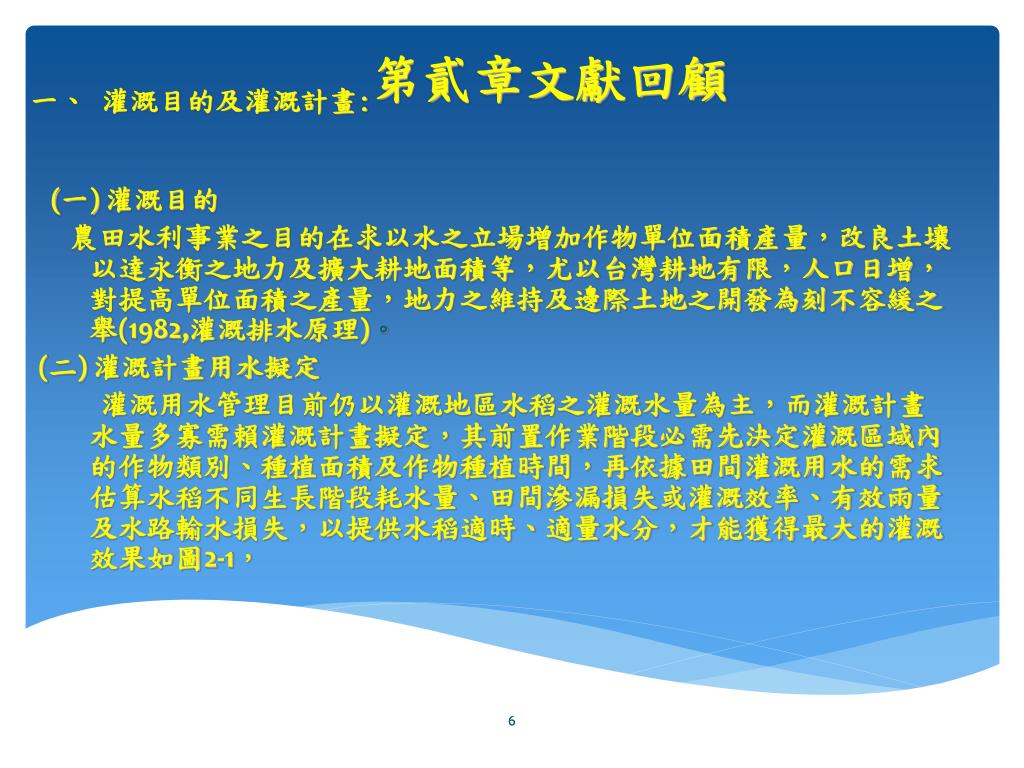 第貳章文獻回顧

一、 灌溉目的及灌溉計畫:

(一) 灌溉目的

農田水利事業之目的在求以水之立場增加作物單位面積產量，改良土壤以達永衡之地力及擴大耕地面積等，尤以台灣耕地有限，人口日增，對提高單位面積之產量，地力之維持及邊際土地之開發為刻不容緩之舉(1982,灌溉排水原理)。

(二) 灌溉計畫用水擬定

灌溉用水管理目前仍以灌溉地區水稻之灌溉水量為主，而灌溉計畫水量多寡需賴灌溉計畫擬定，其前置作業階段必需先決定灌溉區域內的作物類別、種植面積及作物種植時間，再依據田間灌溉用水的需求估算水稻不同生長階段耗水量、田間滲漏損失或灌溉效率、有效雨量及水路輸水損失，以提供水稻適時、適量水分，才能獲得最大的灌溉效果如圖2-1，

6